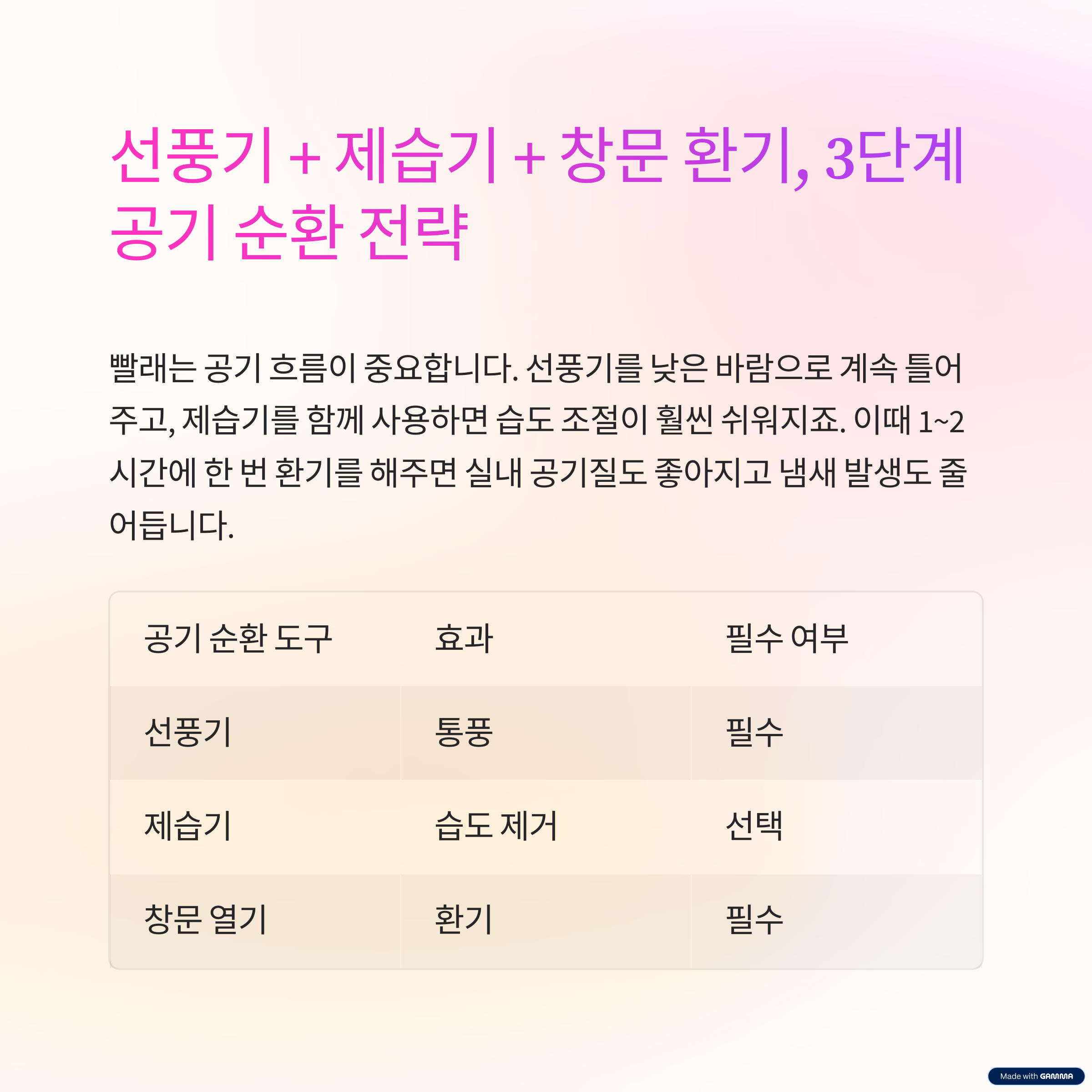 선풍기 + 제습기 + 창문 환기, 3단계 공기 순환 전략

빨래는 공기 흐름이 중요합니다. 선풍기를 낮은 바람으로 계속 틀어주고, 제습기를 함께 사용하면 습도 조절이 훨씬 쉬워지죠. 이때 1~2시간에 한 번 환기를 해주면 실내 공기질도 좋아지고 냄새 발생도 줄어듭니다.

| 공기 순환 도구 | 효과 | 필수 여부 |
|---|---|---|
| 선풍기 | 통풍 | 필수 |
| 제습기 | 습도 제거 | 선택 |
| 창문 열기 | 환기 | 필수 |

Made with GAMMA